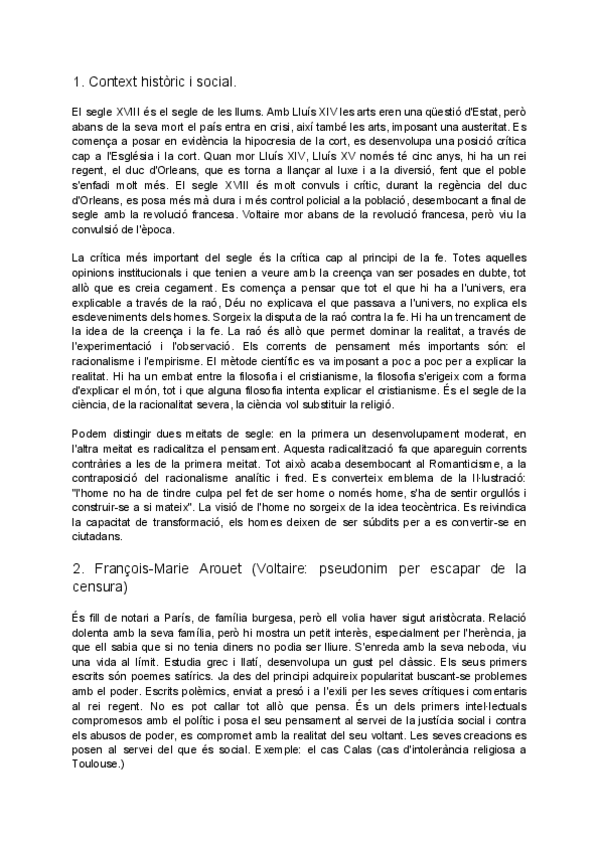 1. Context històric i social.

El segle XVIII és el segle de les llums. Amb Lluís XIV les arts eren una qüestió d'Estat, però abans de la seva mort el país entra en crisi, així també les arts, imposant una austeritat. Es comença a posar en evidència la hipocresia de la cort, es desenvolupa una posició crítica cap a l'Església i la cort. Quan mor Lluís XIV, Lluís XV només té cinc anys, hi ha un rei regent, el duc d'Orleans, que es torna a llançar al luxe i a la diversió, fent que el poble s'enfadi molt més. El segle XVIII és molt convuls i crític, durant la regència del duc d'Orleans, es posa més mà dura i més control policial a la població, desembocant a final de segle amb la revolució francesa. Voltaire mor abans de la revolució francesa, però viu la convulsió de l'època.

La crítica més important del segle és la crítica cap al principi de la fe. Totes aquelles opinions institucionals i que tenien a veure amb la creença van ser posades en dubte, tot allò que es creia cegament. Es comença a pensar que tot el que hi ha a l'univers, era explicable a través de la raó, Déu no explicava el que passava a l'univers, no explica els esdeveniments dels homes. Sorgeix la disputa de la raó contra la fe. Hi ha un trencament de la idea de la creença i la fe. La raó és allò que permet dominar la realitat, a través de l'experimentació i l'observació. Els corrents de pensament més importants són: el racionalisme i l'empirisme. El mètode científic es va imposant a poc a poc per a explicar la realitat. Hi ha un embat entre la filosofia i el cristianisme, la filosofia s'erigeix com a forma d'explicar el món, tot i que alguna filosofia intenta explicar el cristianisme. És el segle de la ciència, de la racionalitat severa, la ciència vol substituir la religió.

Podem distingir dues meitats de segle: en la primera un desenvolupament moderat, en l'altra meitat es radicalitza el pensament. Aquesta radicalització fa que apareguin corrents contràries a les de la primera meitat. Tot això acaba desembocant al Romanticisme, a la contraposició del racionalisme analític i fred. Es converteix emblema de la Il·lustració: "l'home no ha de tindre culpa pel fet de ser home o només home, s'ha de sentir orgullós i construir-se a si mateix". La visió de l'home no sorgeix de la idea teocèntrica. Es reivindica la capacitat de transformació, els homes deixen de ser súbdits per a es convertir-se en ciutadans.

2. François-Marie Arouet (Voltaire: pseudonim per escapar de la censura)

És fill de notari a París, de família burgesa, però ell volia haver sigut aristòcrata. Relació dolenta amb la seva família, però hi mostra un petit interès, especialment per l'herència, ja que ell sabia que si no tenia diners no podia ser lliure. S'enreda amb la seva neboda, viu una vida al límit. Estudia grec i llatí, desenvolupa un gust pel clàssic. Els seus primers escrits són poemes satírics. Ja des del principi adquireix popularitat buscant-se problemes amb el poder. Escrits polèmics, enviat a presó i a l'exili per les seves crítiques i comentaris al rei regent. No es pot callar tot allò que pensa. És un dels primers intel·lectuals compromesos amb el polític i posa el seu pensament al servei de la justícia social i contra els abusos de poder, es compromet amb la realitat del seu voltant. Les seves creacions es posen al servei del que és social. Exemple: el cas Calas (cas d'intolerància religiosa a Toulouse.)